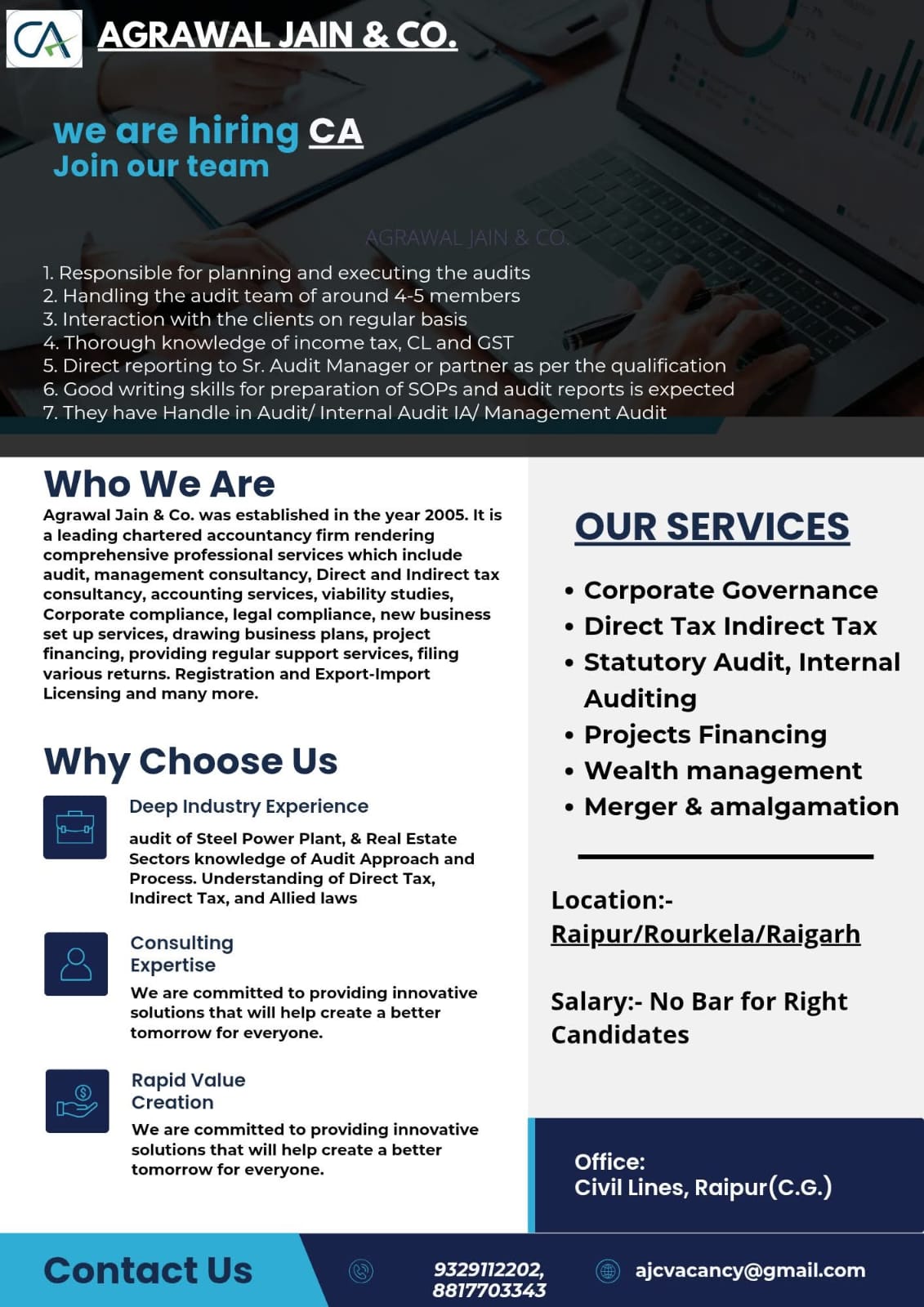 CA AGRAWAL JAIN & CO.

we are hiring CA
Join our team

AGRAWAL JAIN & CO.

1. Responsible for planning and executing the audits
2. Handling the audit team of around 4-5 members
3. Interaction with the clients on regular basis
4. Thorough knowledge of income tax, CL and GST
5. Direct reporting to Sr. Audit Manager or partner as per the qualification
6. Good writing skills for preparation of SOPs and audit reports is expected
7. They have Handle in Audit/ Internal Audit IA/ Management Audit

Who We Are
Agrawal Jain & Co. was established in the year 2005. It is a leading chartered accountancy firm rendering comprehensive professional services which include audit, management consultancy, Direct and Indirect tax consultancy, accounting services, viability studies, Corporate compliance, legal compliance, new business set up services, drawing business plans, project financing, providing regular support services, filing various returns. Registration and Export-Import Licensing and many more.

Why Choose Us

Deep Industry Experience
audit of Steel Power Plant, & Real Estate Sectors knowledge of Audit Approach and Process. Understanding of Direct Tax, Indirect Tax, and Allied laws

Consulting Expertise
We are committed to providing innovative solutions that will help create a better tomorrow for everyone.

Rapid Value Creation
We are committed to providing innovative solutions that will help create a better tomorrow for everyone.

OUR SERVICES

• Corporate Governance
• Direct Tax Indirect Tax
• Statutory Audit, Internal Auditing
• Projects Financing
• Wealth management
• Merger & amalgamation

Location:-
Raipur/Rourkela/Raigarh

Salary:- No Bar for Right Candidates

Office:
Civil Lines, Raipur(C.G.)

Contact Us
9329112202, 8817703343
ajcvacancy@gmail.com